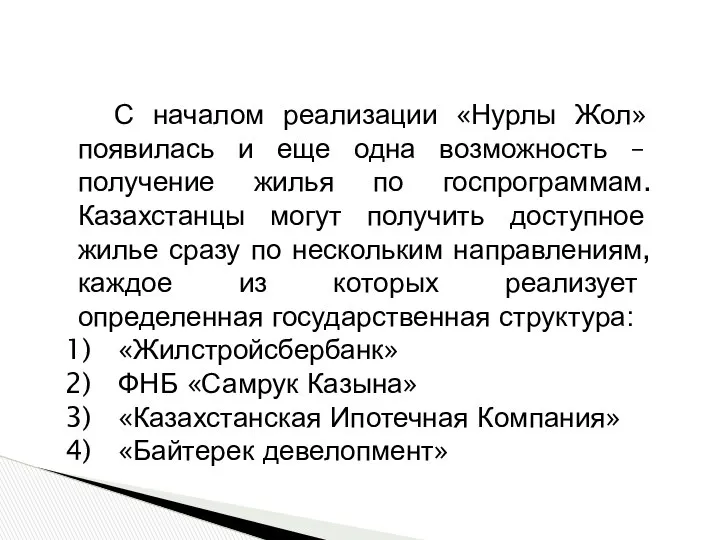 С началом реализации «Нурлы Жол» появилась и еще одна возможность – получение жилья по госпрограммам. Казахстанцы могут получить доступное жилье сразу по нескольким направлениям, каждое из которых реализует определенная государственная структура:
1) «Жилстройсбербанк»
2) ФНБ «Самрук Казына»
3) «Казахстанская Ипотечная Компания»
4) «Байтерек девелопмент»